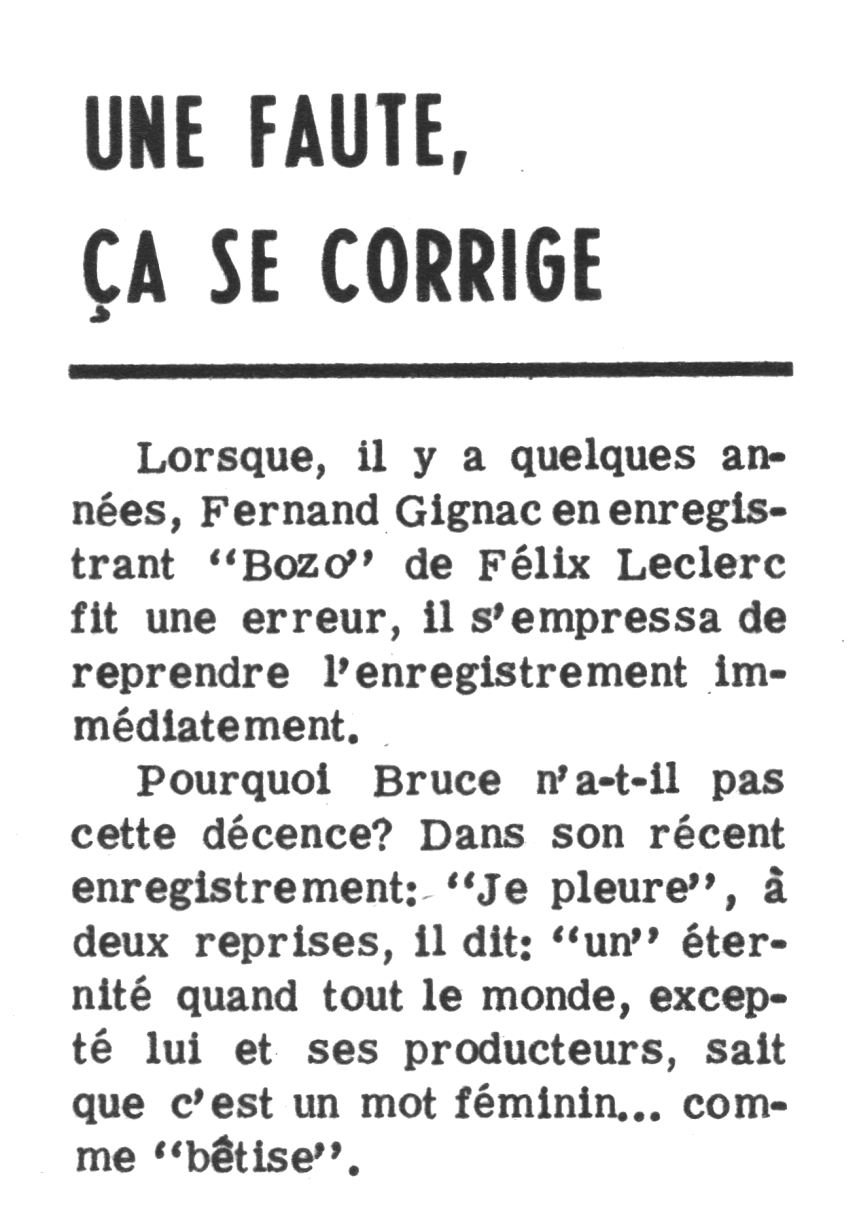 UNE FAUTE, ÇA SE CORRIGE

Lorsque, il y a quelques années, Fernand Gignac en enregistrant "Bozo" de Félix Leclerc fit une erreur, il s'empressa de reprendre l'enregistrement immédiatement.

Pourquoi Bruce n'a-t-il pas cette décence? Dans son récent enregistrement: "Je pleure", à deux reprises, il dit: "un" éternité quand tout le monde, excepté lui et ses producteurs, sait que c'est un mot féminin... comme "bêtise".